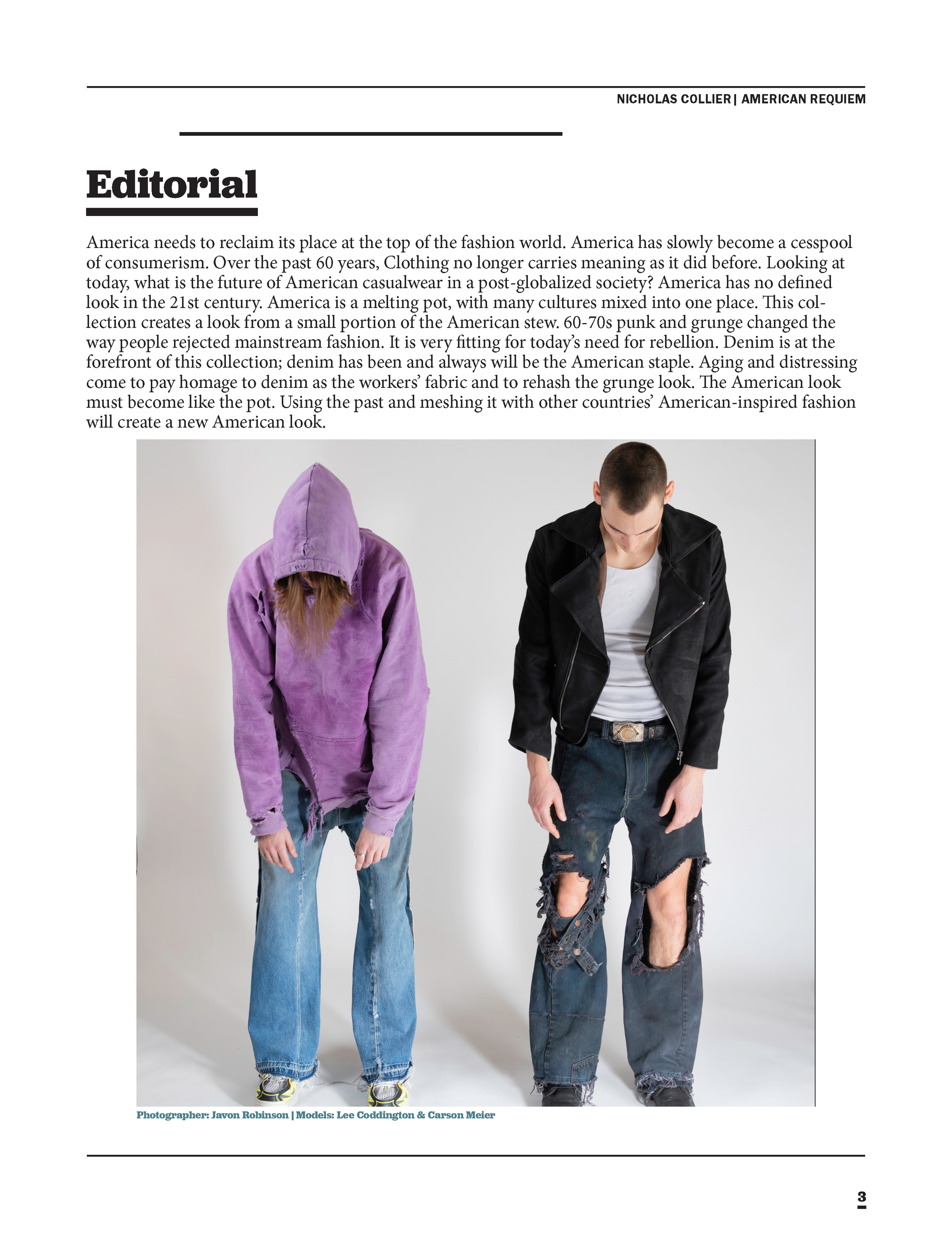 NICHOLAS COLLIER | AMERICAN REQUIEM

Editorial

America needs to reclaim its place at the top of the fashion world. America has slowly become a cesspool of consumerism. Over the past 60 years, Clothing no longer carries meaning as it did before. Looking at today, what is the future of American casualwear in a post-globalized society? America has no defined look in the 21st century. America is a melting pot, with many cultures mixed into one place. This collection creates a look from a small portion of the American stew. 60-70s punk and grunge changed the way people rejected mainstream fashion. It is very fitting for today's need for rebellion. Denim is at the forefront of this collection; denim has been and always will be the American staple. Aging and distressing come to pay homage to denim as the workers' fabric and to rehash the grunge look. The American look must become like the pot. Using the past and meshing it with other countries' American-inspired fashion will create a new American look.

Photographer: Javon Robinson | Models: Lee Coddington & Carson Meier

3